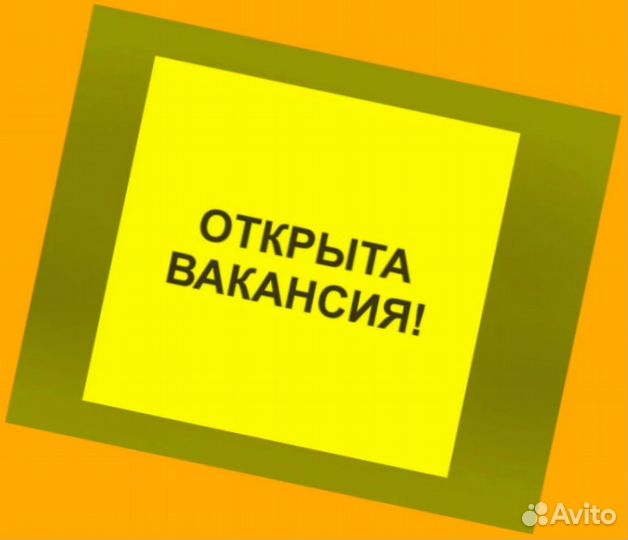 ОТКРЫТА ВАКАНСИЯ!

Avito